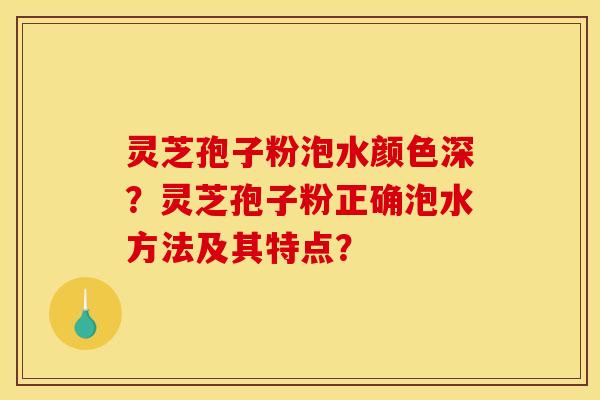 灵芝孢子粉泡水颜色深？灵芝孢子粉正确泡水方法及其特点？